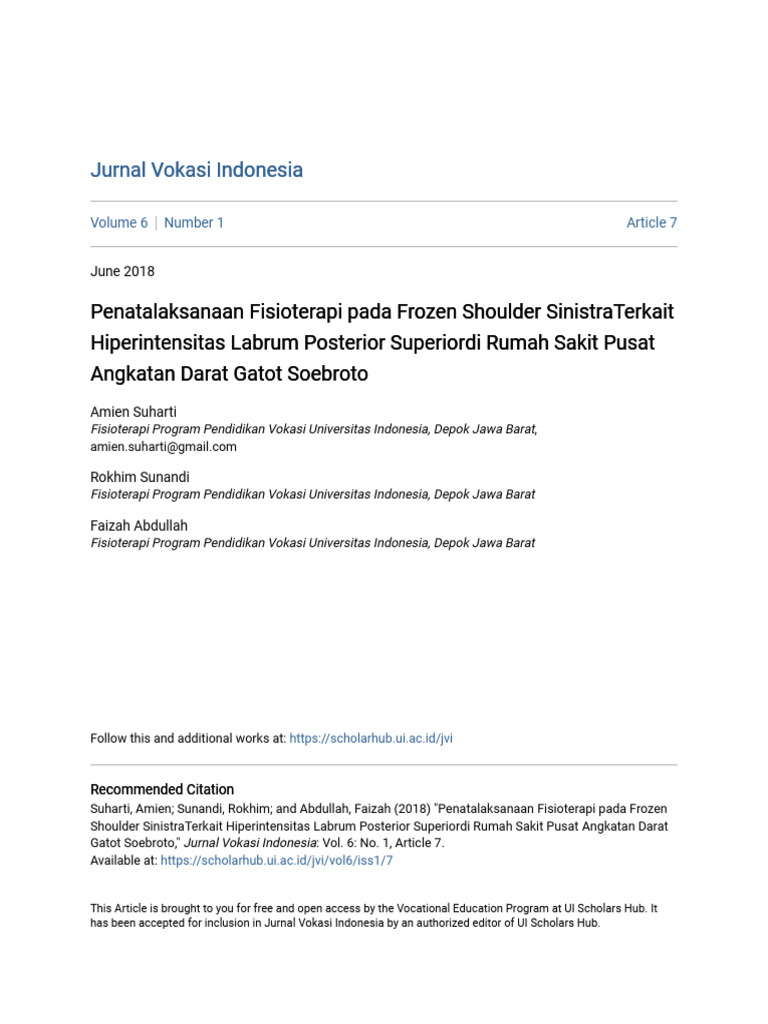 Jurnal Vokasi Indonesia

Volume 6 | Number 1

Article 7

June 2018

Penatalaksanaan Fisioterapi pada Frozen Shoulder SinistraTerkait Hiperintensitas Labrum Posterior Superiordi Rumah Sakit Pusat Angkatan Darat Gatot Soebroto

Amien Suharti
Fisioterapi Program Pendidikan Vokasi Universitas Indonesia, Depok Jawa Barat, amien.suharti@gmail.com

Rokhim Sunandi
Fisioterapi Program Pendidikan Vokasi Universitas Indonesia, Depok Jawa Barat

Faizah Abdullah
Fisioterapi Program Pendidikan Vokasi Universitas Indonesia, Depok Jawa Barat

Follow this and additional works at: https://scholarhub.ui.ac.id/jvi

Recommended Citation
Suharti, Amien; Sunandi, Rokhim; and Abdullah, Faizah (2018) "Penatalaksanaan Fisioterapi pada Frozen Shoulder SinistraTerkait Hiperintensitas Labrum Posterior Superiordi Rumah Sakit Pusat Angkatan Darat Gatot Soebroto," Jurnal Vokasi Indonesia: Vol. 6: No. 1, Article 7.
Available at: https://scholarhub.ui.ac.id/jvi/vol6/iss1/7

This Article is brought to you for free and open access by the Vocational Education Program at UI Scholars Hub. It has been accepted for inclusion in Jurnal Vokasi Indonesia by an authorized editor of UI Scholars Hub.